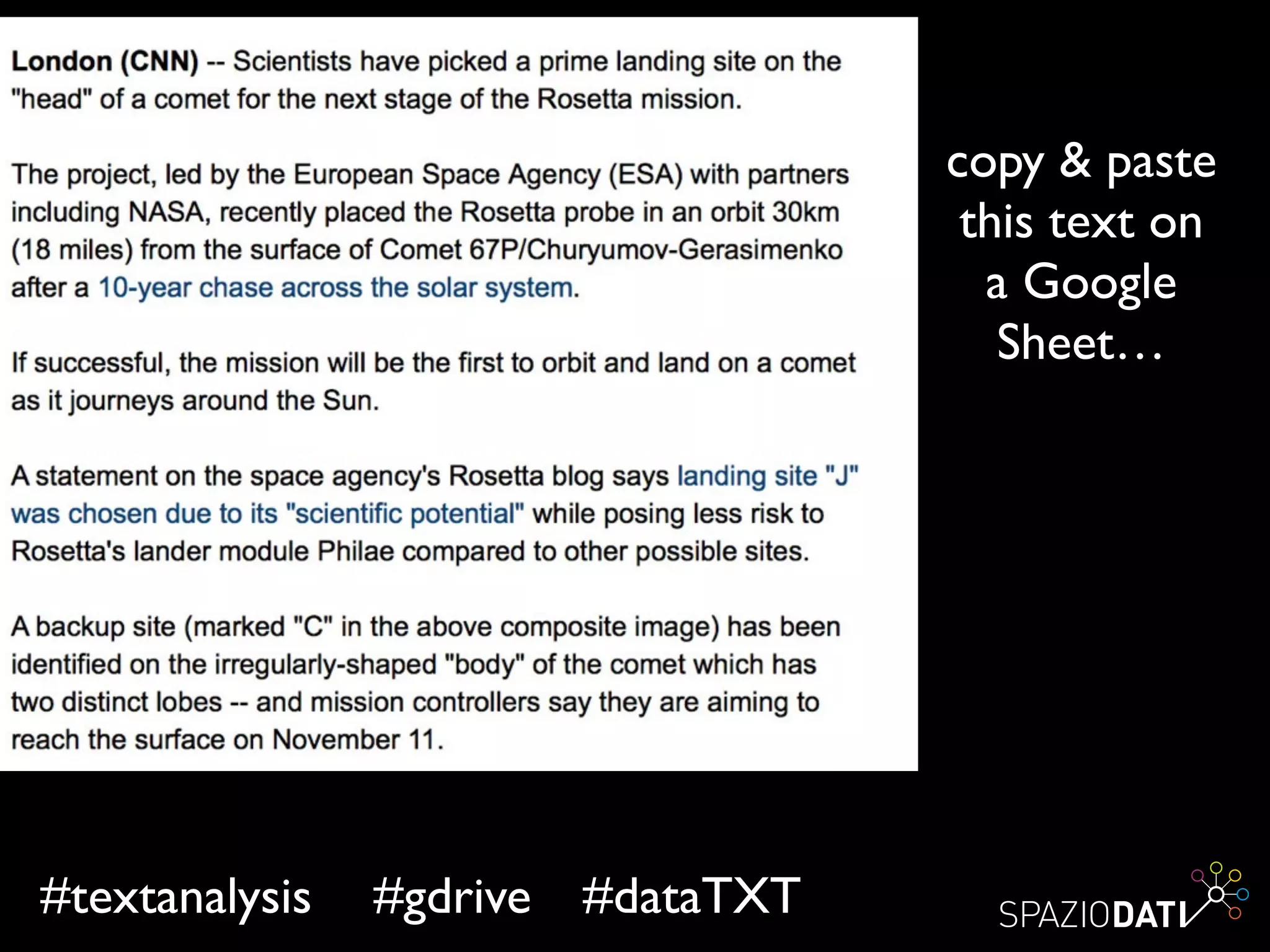 London (CNN) -- Scientists have picked a prime landing site on the "head" of a comet for the next stage of the Rosetta mission.

The project, led by the European Space Agency (ESA) with partners including NASA, recently placed the Rosetta probe in an orbit 30km (18 miles) from the surface of Comet 67P/Churyumov-Gerasimenko after a 10-year chase across the solar system.

If successful, the mission will be the first to orbit and land on a comet as it journeys around the Sun.

A statement on the space agency's Rosetta blog says landing site "J" was chosen due to its "scientific potential" while posing less risk to Rosetta's lander module Philae compared to other possible sites.

A backup site (marked "C" in the above composite image) has been identified on the irregularly-shaped "body" of the comet which has two distinct lobes -- and mission controllers say they are aiming to reach the surface on November 11.

copy & paste this text on a Google Sheet…

#textanalysis #gdrive #dataTXT

SPAZIODATI